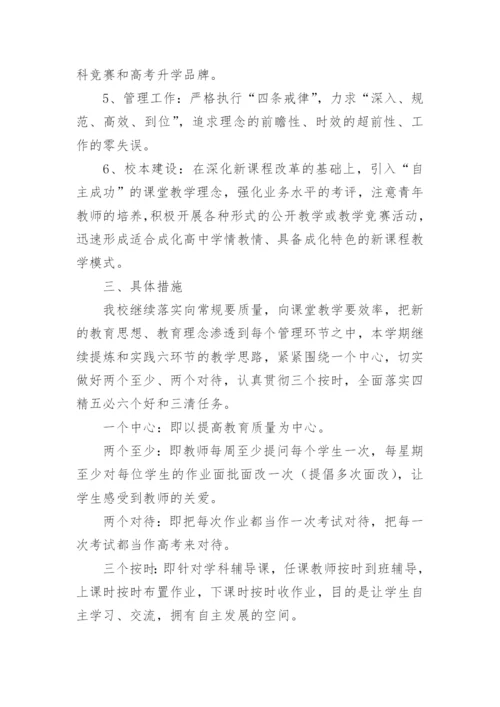 科竞赛和高考升学品牌。

5、管理工作：严格执行“四条戒律”，力求“深入、规范、高效、到位”，追求理念的前瞻性、时效的超前性、工作的零失误。

6、校本建设：在深化新课程改革的基础上，引入“自主成功”的课堂教学理念，强化业务水平的考评，注意青年教师的培养，积极开展各种形式的公开教学或教学竞赛活动，迅速形成适合成化高中学情教情、具备成化特色的新课程教学模式。

三、具体措施

我校继续落实向常规要质量，向课堂教学要效率，把新的教育思想、教育理念渗透到每个管理环节之中，本学期继续提炼和实践六环节的教学思路，紧紧围绕一个中心，切实做好两个至少、两个对待，认真贯彻三个按时，全面落实四精五必六个好和三清任务。

一个中心：即以提高教育质量为中心。

两个至少：即教师每周至少提问每个学生一次，每星期至少对每位学生的作业面批面改一次（提倡多次面改），让学生感受到教师的关爱。

两个对待：即把每次作业都当作一次考试对待，把每一次考试都当作高考来对待。

三个按时：即针对学科辅导课，任课教师按时到班辅导，上课时按时布置作业，下课时按时收作业，目的是让学生自主学习、交流，拥有自主发展的空间。